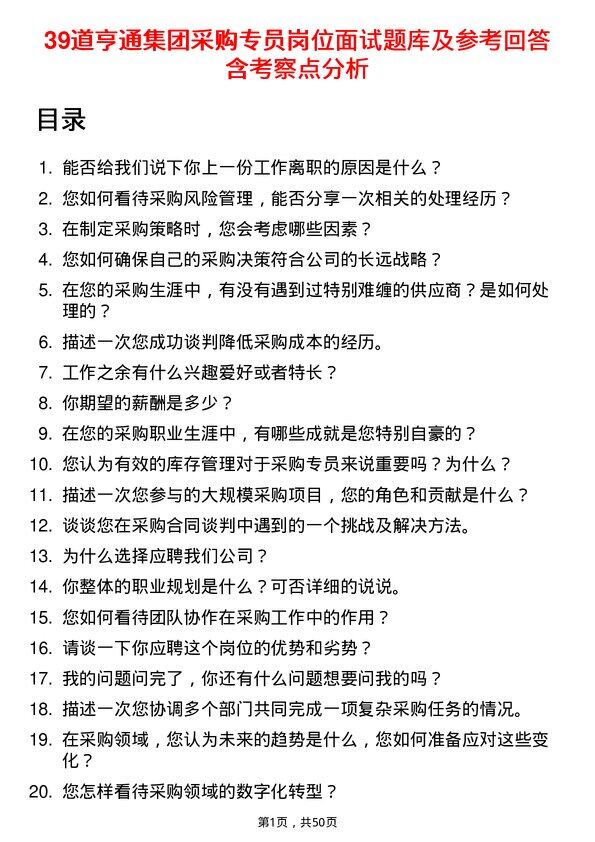 39道亨通集团采购专员岗位面试题库及参考回答含考察点分析

目录

1. 能否给我们说下你上一份工作离职的原因是什么？
2. 您如何看待采购风险管理，能否分享一次相关的处理经历？
3. 在制定采购策略时，您会考虑哪些因素？
4. 您如何确保自己的采购决策符合公司的长远战略？
5. 在您的采购生涯中，有没有遇到过特别难缠的供应商？是如何处理的？
6. 描述一次您成功谈判降低采购成本的经历。
7. 工作之余有什么兴趣爱好或者特长？
8. 你期望的薪酬是多少？
9. 在您的采购职业生涯中，有哪些成就是您特别自豪的？
10. 您认为有效的库存管理对于采购专员来说重要吗？为什么？
11. 描述一次您参与的大规模采购项目，您的角色和贡献是什么？
12. 谈谈您在采购合同谈判中遇到的一个挑战及解决方法。
13. 为什么选择应聘我们公司？
14. 你整体的职业规划是什么？可否详细的说说。
15. 您如何看待团队协作在采购工作中的作用？
16. 请谈一下你应聘这个岗位的优势和劣势？
17. 我的问题问完了，你还有什么问题想要问我的吗？
18. 描述一次您协调多个部门共同完成一项复杂采购任务的情况。
19. 在采购领域，您认为未来的趋势是什么，您如何准备应对这些变化？
20. 您怎样看待采购领域的数字化转型？

第1页，共50页